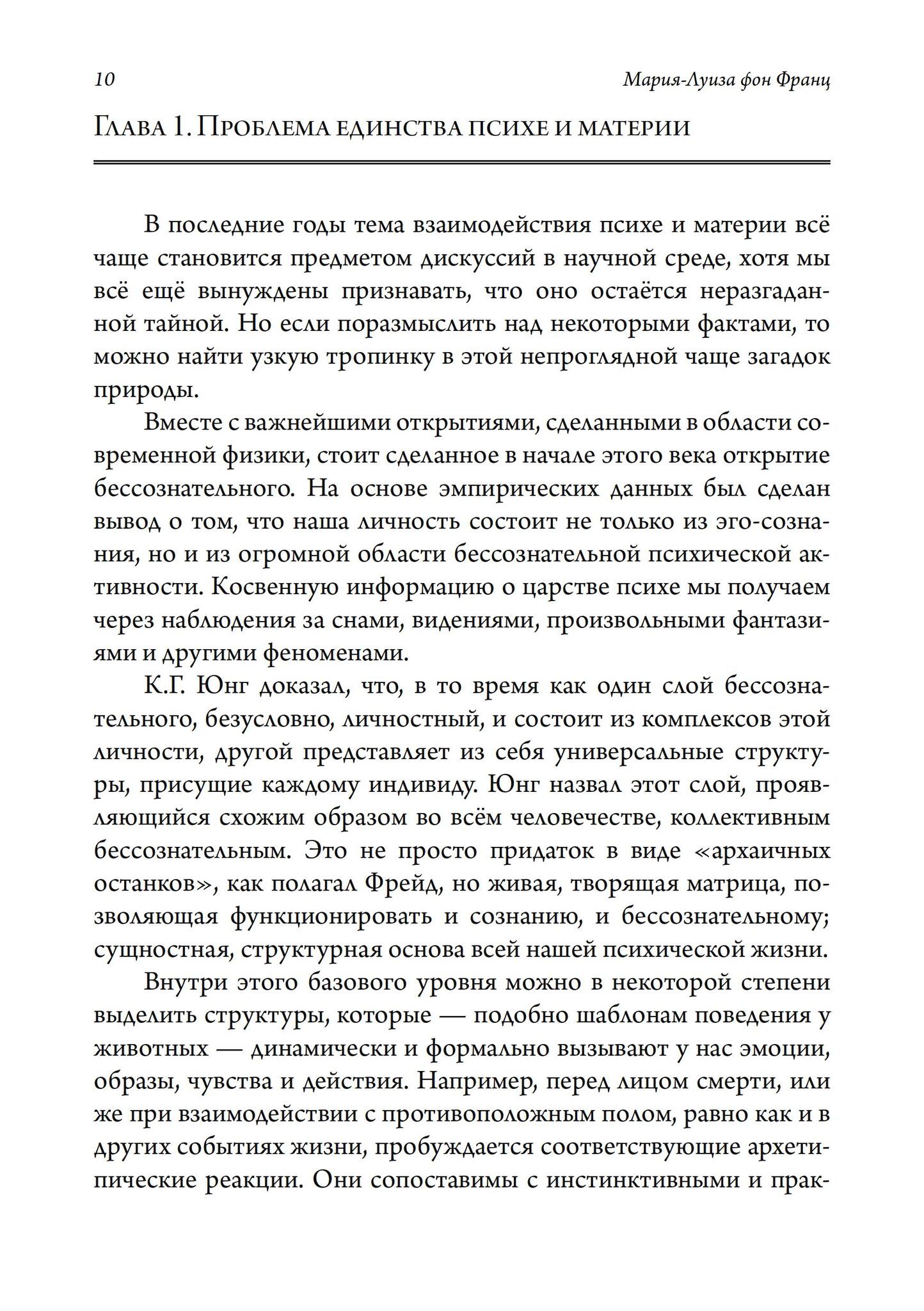 10

Мария-Луиза фон Франц

Глава 1. Проблема единства психе и материи

В последние годы тема взаимодействия психе и материи всё чаще становится предметом дискуссий в научной среде, хотя мы всё ещё вынуждены признавать, что оно остаётся неразгаданной тайной. Но если поразмыслить над некоторыми фактами, то можно найти узкую тропинку в этой непроглядной чаще загадок природы.

Вместе с важнейшими открытиями, сделанными в области современной физики, стоит сделанное в начале этого века открытие бессознательного. На основе эмпирических данных был сделан вывод о том, что наша личность состоит не только из эго-сознания, но и из огромной области бессознательной психической активности. Косвенную информацию о царстве психе мы получаем через наблюдения за снами, видениями, произвольными фантазиями и другими феноменами.

К.Г. Юнг доказал, что, в то время как один слой бессознательного, безусловно, личностный, и состоит из комплексов этой личности, другой представляет из себя универсальные структуры, присущие каждому индивиду. Юнг назвал этот слой, проявляющийся схожим образом во всём человечестве, коллективным бессознательным. Это не просто придаток в виде «архаичных останков», как полагал Фрейд, но живая, творящая матрица, позволяющая функционировать и сознанию, и бессознательному; сущностная, структурная основа всей нашей психической жизни.

Внутри этого базового уровня можно в некоторой степени выделить структуры, которые — подобно шаблонам поведения у животных — динамически и формально вызывают у нас эмоции, образы, чувства и действия. Например, перед лицом смерти, или же при взаимодействии с противоположным полом, равно как и в других событиях жизни, пробуждается соответствующие архетипические реакции. Они сопоставимы с инстинктивными и прак-